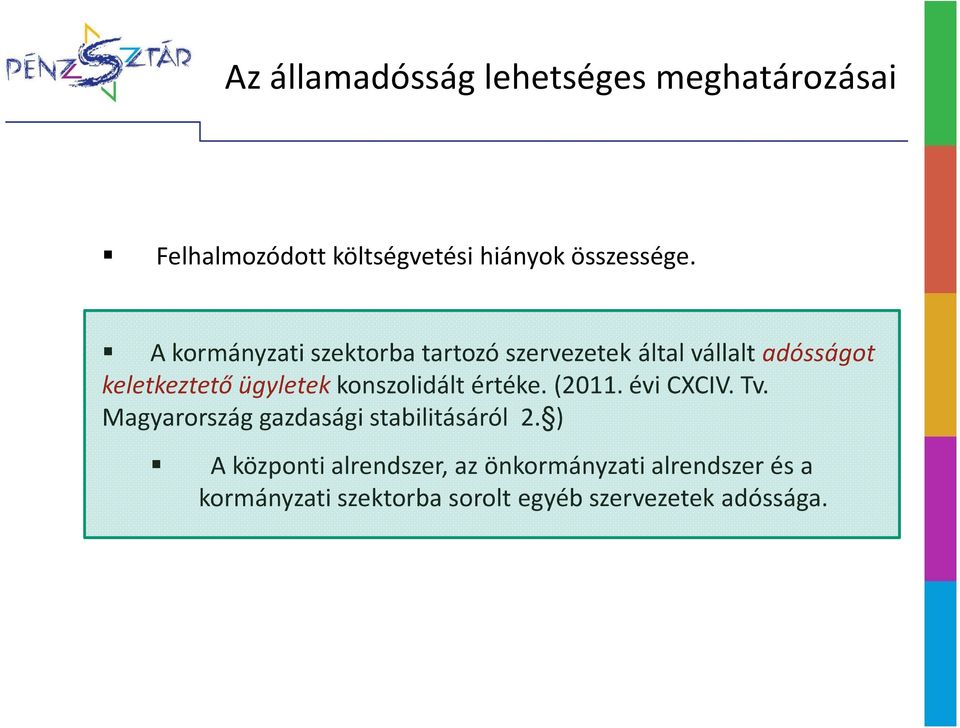 PÉNZSZTÁR

Az államadósság lehetséges meghatározásai

▪ Felhalmozódott költségvetési hiányok összessége.

▪ A kormányzati szektorba tartozó szervezetek által vállalt adósságot keletkeztető ügyletek konszolidált értéke. (2011. évi CXCIV. Tv. Magyarország gazdasági stabilitásáról 2.§)

▪ A központi alrendszer, az önkormányzati alrendszer és a kormányzati szektorba sorolt egyéb szervezetek adóssága.